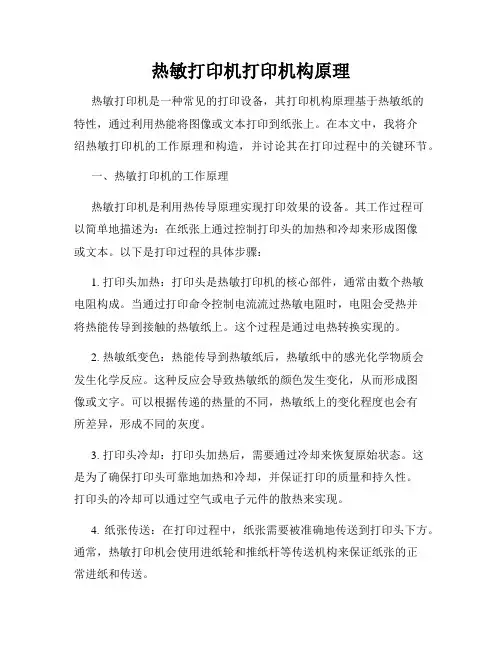 热敏打印机打印机构原理

热敏打印机是一种常见的打印设备，其打印机构原理基于热敏纸的特性，通过利用热能将图像或文本打印到纸张上。在本文中，我将介绍热敏打印机的工作原理和构造，并讨论其在打印过程中的关键环节。

一、热敏打印机的工作原理

热敏打印机是利用热传导原理实现打印效果的设备。其工作过程可以简单地描述为：在纸张上通过控制打印头的加热和冷却来形成图像或文本。以下是打印过程的具体步骤：

1. 打印头加热：打印头是热敏打印机的核心部件，通常由数个热敏电阻构成。当通过打印命令控制电流流过热敏电阻时，电阻会受热并将热能传导到接触的热敏纸上。这个过程是通过电热转换实现的。

2. 热敏纸变色：热能传导到热敏纸后，热敏纸中的感光化学物质会发生化学反应。这种反应会导致热敏纸的颜色发生变化，从而形成图像或文字。可以根据传递的热量的不同，热敏纸上的变化程度也会有所差异，形成不同的灰度。

3. 打印头冷却：打印头加热后，需要通过冷却来恢复原始状态。这是为了确保打印头可靠地加热和冷却，并保证打印的质量和持久性。打印头的冷却可以通过空气或电子元件的散热来实现。

4. 纸张传送：在打印过程中，纸张需要被准确地传送到打印头下方。通常，热敏打印机会使用进纸轮和推纸杆等传送机构来保证纸张的正常进纸和传送。